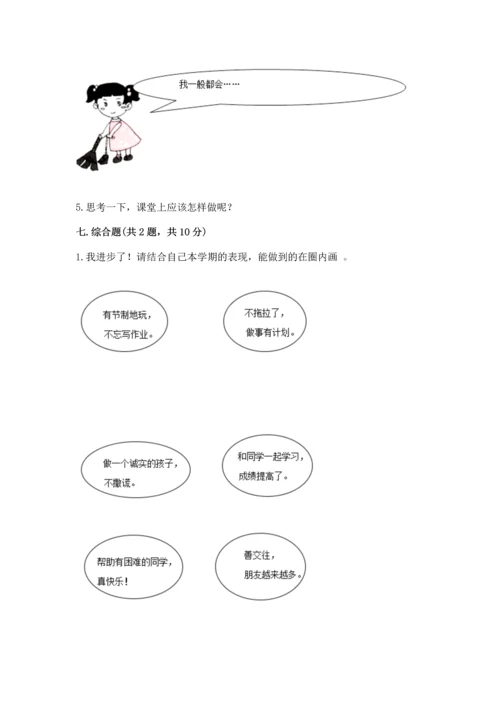 我一般都会……

5. 思考一下，课堂上应该怎样做呢？

七. 综合题(共 2 题，共 10 分)

1. 我进步了！请结合自己本学期的表现，能做到的在圈内画 。

有节制地玩，不忘写作业。

不拖拉了，做事有计划。

做一个诚实的孩子，不撒谎。

和同学一起学习，成绩提高了。

帮助有困难的同学，真快乐！

善交往，朋友越来越多。